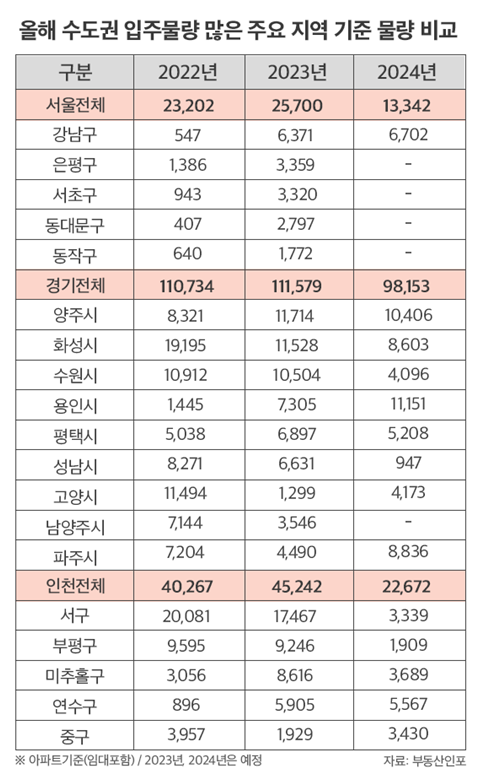 올해 수도권 입주물량 많은 주요 지역 기준 물량 비교

| 구분 | 2022년 | 2023년 | 2024년 |
|---|---|---|---|
| 서울전체 | 23,202 | 25,700 | 13,342 |
| 강남구 | 547 | 6,371 | 6,702 |
| 은평구 | 1,386 | 3,359 | - |
| 서초구 | 943 | 3,320 | - |
| 동대문구 | 407 | 2,797 | - |
| 동작구 | 640 | 1,772 | - |
| 경기전체 | 110,734 | 111,579 | 98,153 |
| 양주시 | 8,321 | 11,714 | 10,406 |
| 화성시 | 19,195 | 11,528 | 8,603 |
| 수원시 | 10,912 | 10,504 | 4,096 |
| 용인시 | 1,445 | 7,305 | 11,151 |
| 평택시 | 5,038 | 6,897 | 5,208 |
| 성남시 | 8,271 | 6,631 | 947 |
| 고양시 | 11,494 | 1,299 | 4,173 |
| 남양주시 | 7,144 | 3,546 | - |
| 파주시 | 7,204 | 4,490 | 8,836 |
| 인천전체 | 40,267 | 45,242 | 22,672 |
| 서구 | 20,081 | 17,467 | 3,339 |
| 부평구 | 9,595 | 9,246 | 1,909 |
| 미추홀구 | 3,056 | 8,616 | 3,689 |
| 연수구 | 896 | 5,905 | 5,567 |
| 중구 | 3,957 | 1,929 | 3,430 |

※ 아파트기준(임대포함) / 2023년, 2024년은 예정

자료: 부동산인포